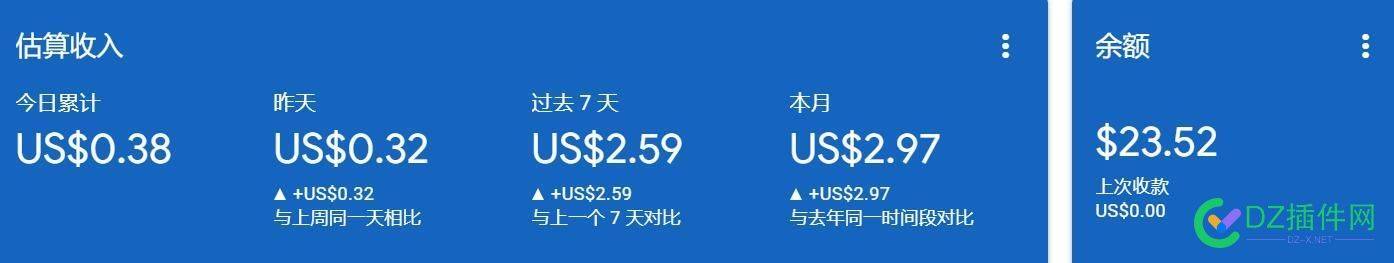 估算收入

今日累计
US$0.38

昨天
US$0.32
▲ +US$0.32
与上周同一天相比

过去 7 天
US$2.59
▲ +US$2.59
与上一个 7 天对比

本月
US$2.97
▲ +US$2.97
与去年同一时间段对比

余额
$23.52
上次收款
US$0.00

DZ插件网
DZ-X.NET